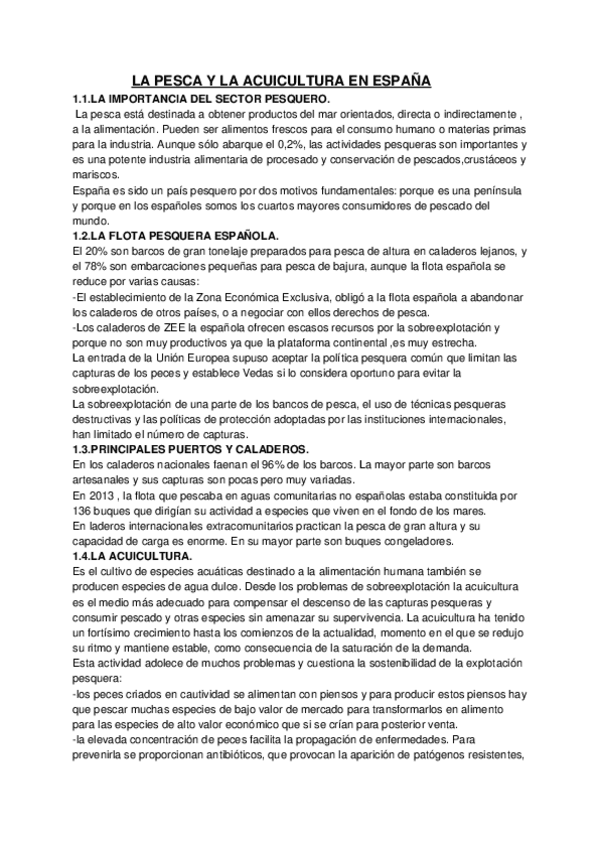 LA PESCA Y LA ACUICULTURA EN ESPAÑA

1.1.LA IMPORTANCIA DEL SECTOR PESQUERO.

La pesca está destinada a obtener productos del mar orientados, directa o indirectamente , a la alimentación. Pueden ser alimentos frescos para el consumo humano o materias primas para la industria. Aunque sólo abarque el 0,2%, las actividades pesqueras son importantes y es una potente industria alimentaria de procesado y conservación de pescados,crustáceos y mariscos.

España es sido un país pesquero por dos motivos fundamentales: porque es una península y porque en los españoles somos los cuartos mayores consumidores de pescado del mundo.

1.2.LA FLOTA PESQUERA ESPAÑOLA.

El 20% son barcos de gran tonelaje preparados para pesca de altura en caladeros lejanos, y el 78% son embarcaciones pequeñas para pesca de bajura, aunque la flota española se reduce por varias causas:

-El establecimiento de la Zona Económica Exclusiva, obligó a la flota española a abandonar los caladeros de otros países, o a negociar con ellos derechos de pesca.

-Los caladeros de ZEE la española ofrecen escasos recursos por la sobreexplotación y porque no son muy productivos ya que la plataforma continental ,es muy estrecha.

La entrada de la Unión Europea supuso aceptar la política pesquera común que limitan las capturas de los peces y establece Vedas si lo considera oportuno para evitar la sobreexplotación.

La sobreexplotación de una parte de los bancos de pesca, el uso de técnicas pesqueras destructivas y las políticas de protección adoptadas por las instituciones internacionales, han limitado el número de capturas.

1.3.PRINCIPALES PUERTOS Y CALADEROS.

En los caladeros nacionales faenan el 96% de los barcos. La mayor parte son barcos artesanales y sus capturas son pocas pero muy variadas.

En 2013 , la flota que pescaba en aguas comunitarias no españolas estaba constituida por 136 buques que dirigían su actividad a especies que viven en el fondo de los mares.

En laderos internacionales extracomunitarios practican la pesca de gran altura y su capacidad de carga es enorme. En su mayor parte son buques congeladores.

1.4.LA ACUICULTURA.

Es el cultivo de especies acuáticas destinado a la alimentación humana también se producen especies de agua dulce. Desde los problemas de sobreexplotación la acuicultura es el medio más adecuado para compensar el descenso de las capturas pesqueras y consumir pescado y otras especies sin amenazar su supervivencia. La acuicultura ha tenido un fortísimo crecimiento hasta los comienzos de la actualidad, momento en el que se redujo su ritmo y mantiene estable, como consecuencia de la saturación de la demanda.

Esta actividad adolece de muchos problemas y cuestiona la sostenibilidad de la explotación pesquera:

-los peces criados en cautividad se alimentan con piensos y para producir estos piensos hay que pescar muchas especies de bajo valor de mercado para transformarlos en alimento para las especies de alto valor económico que si se crían para posterior venta.

-la elevada concentración de peces facilita la propagación de enfermedades. Para prevenirla se proporcionan antibióticos, que provocan la aparición de patógenos resistentes,